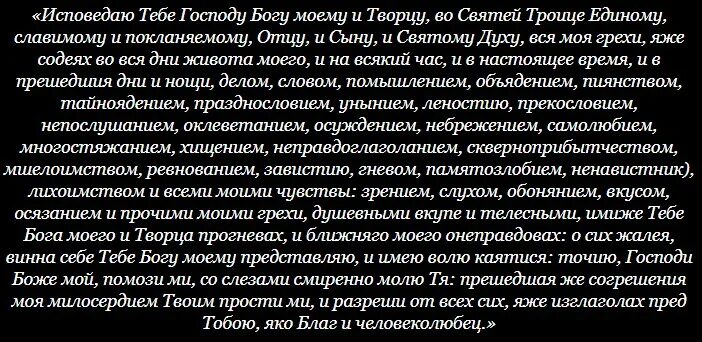 «Исповедаю Тебе Господу Богу моему и Творцу, во Святей Троице Единому, славимому и покланяемому, Отцу, и Сыну, и Святому Духу, вся моя грехи, яже содеях во вся дни живота моего, и на всякий час, и в настоящее время, и в прешедшия дни и нощи, делом, словом, помышлением, объядением, пиянством, тайноядением, празднословием, унынием, леностию, прекословием, непослушанием, оклеветанием, осуждением, небрежением, самолюбием, многостяжанием, хищением, неправдоглаголанием, скверноприбытчеством, мшелоимством, ревнованием, завистию, гневом, памятозлобием, ненавистник), лихоимством и всеми моими чувствы: зрением, слухом, обонянием, вкусом, осязанием и прочими моими грехи, душевными вкупе и телесными, имиже Тебе Бога моего и Творца прогневах, и ближняго моего онеправдовах: о сих жалея, винна себе Тебе Богу моему представляю, и имею волю каятися: точию, Господи Боже мой, помози ми, со слезами смиренно молю Тя: прешедшая же согрешения моя милосердием Твоим прости ми, и разреши от всех сих, яже изглаголах пред Тобою, яко Благ и человеколюбец.»